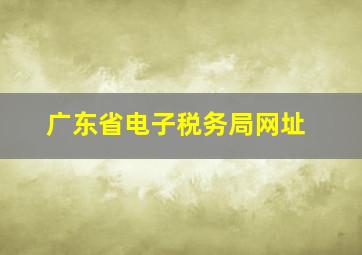 广东省电子税务局网址